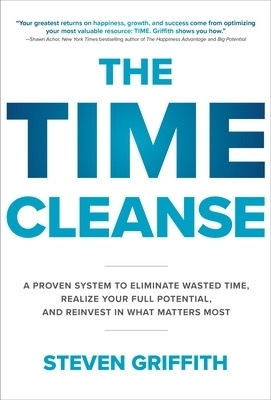 "Your greatest returns on happiness, growth, and success come from optimizing your most valuable resource: TIME. Griffith shows you how."
—Shawn Achor, New York Times bestselling author of The Happiness Advantage and Big Potential

THE TIME CLEANSE

A PROVEN SYSTEM TO ELIMINATE WASTED TIME, REALIZE YOUR FULL POTENTIAL, AND REINVEST IN WHAT MATTERS MOST

STEVEN GRIFFITH